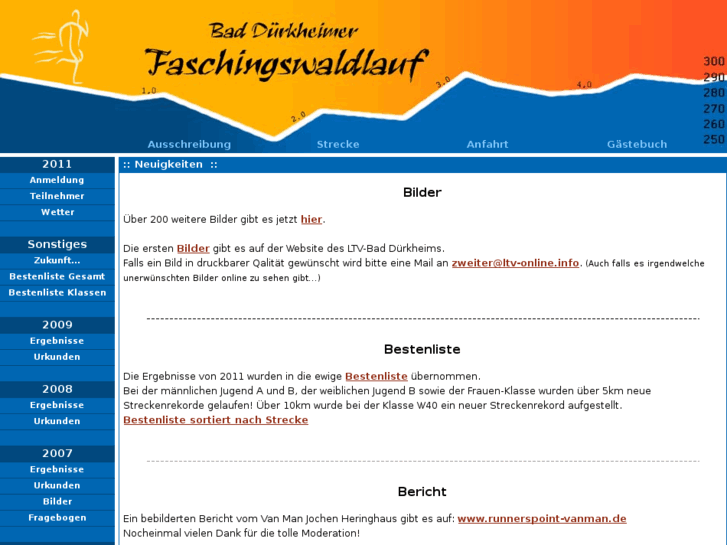 Bad Dürkheimer
Faschingswaldlauf

1.0
2.0
3.0
4.0

300
290
280
270
260
250

Ausschreibung
Strecke
Anfahrt
Gästebuch

2011
Anmeldung
Teilnehmer
Wetter

Sonstiges
Zukunft...
Bestenliste Gesamt
Bestenliste Klassen

2009
Ergebnisse
Urkunden

2008
Ergebnisse
Urkunden

2007
Ergebnisse
Urkunden
Bilder
Fragebogen

:: Neuigkeiten ::

Bilder

Über 200 weitere Bilder gibt es jetzt hier.

Die ersten Bilder gibt es auf der Website des LTV-Bad Dürkheims.
Falls ein Bild in druckbarer Qalität gewünscht wird bitte eine Mail an zweiter@ltv-online.info. (Auch falls es irgendwelche unerwünschten Bilder online zu sehen gibt...)

Bestenliste

Die Ergebnisse von 2011 wurden in die ewige Bestenliste übernommen.
Bei der männlichen Jugend A und B, der weiblichen Jugend B sowie der Frauen-Klasse wurden über 5km neue Streckenrekorde gelaufen! Über 10km wurde bei der Klasse W40 ein neuer Streckenrekord aufgestellt.
Bestenliste sortiert nach Strecke

Bericht

Ein bebilderten Bericht vom Van Man Jochen Heringhaus gibt es auf: www.runnerspoint-vanman.de
Nocheinmal vielen Dank für die tolle Moderation!